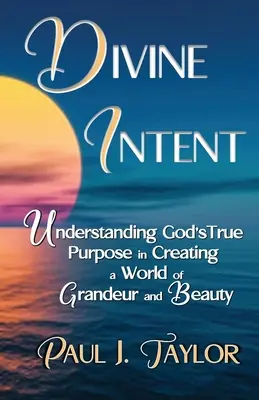 DIVINE INTENT

Understanding God'sTrue Purpose in Creating a World of Grandeur and Beauty

PAUL J. TAYLOR